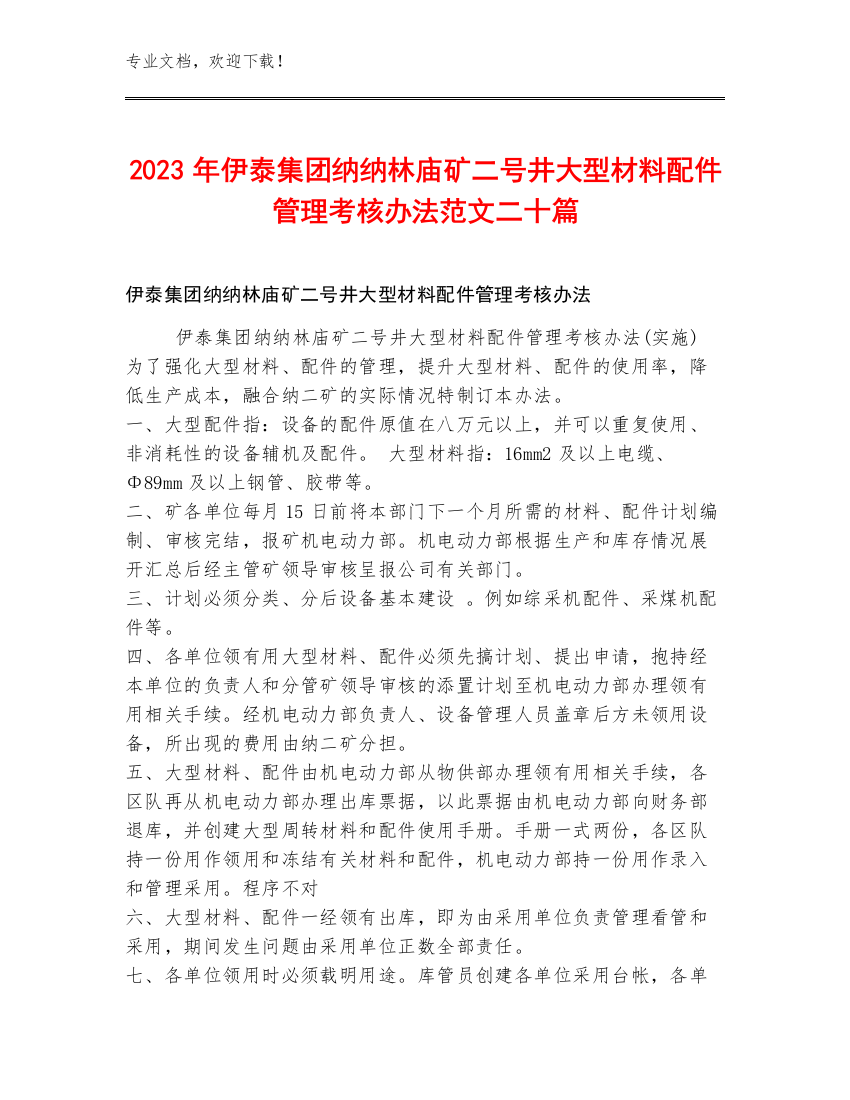 专业文档，欢迎下载！

2023年伊泰集团纳纳林庙矿二号井大型材料配件管理考核办法范文二十篇

伊泰集团纳纳林庙矿二号井大型材料配件管理考核办法

伊泰集团纳纳林庙矿二号井大型材料配件管理考核办法(实施) 为了强化大型材料、配件的管理，提升大型材料、配件的使用率，降低生产成本，融合纳二矿的实际情况特制订本办法。
一、大型配件指：设备的配件原值在八万元以上，并可以重复使用、非消耗性的设备辅机及配件。 大型材料指：16mm2 及以上电缆、Φ89mm 及以上钢管、胶带等。
二、矿各单位每月 15 日前将本部门下一个月所需的材料、配件计划编制、审核完结，报矿机电动力部。机电动力部根据生产和库存情况展开汇总后经主管矿领导审核呈报公司有关部门。
三、计划必须分类、分后设备基本建设 。例如综采机配件、采煤机配件等。
四、各单位领有用大型材料、配件必须先搞计划、提出申请，抱持经本单位的负责人和分管矿领导审核的添置计划至机电动力部办理领有用相关手续。经机电动力部负责人、设备管理人员盖章后方未领用设备，所出现的费用由纳二矿分担。
五、大型材料、配件由机电动力部从物供部办理领有用相关手续，各区队再从机电动力部办理出库票据，以此票据由机电动力部向财务部退库，并创建大型周转材料和配件使用手册。手册一式两份，各区队持一份用作领用和冻结有关材料和配件，机电动力部持一份用作录入和管理采用。程序不对
六、大型材料、配件一经领有出库，即为由采用单位负责管理看管和采用，期间发生问题由采用单位正数全部责任。
七、各单位领用时必须载明用途。库管员创建各单位采用台帐，各单